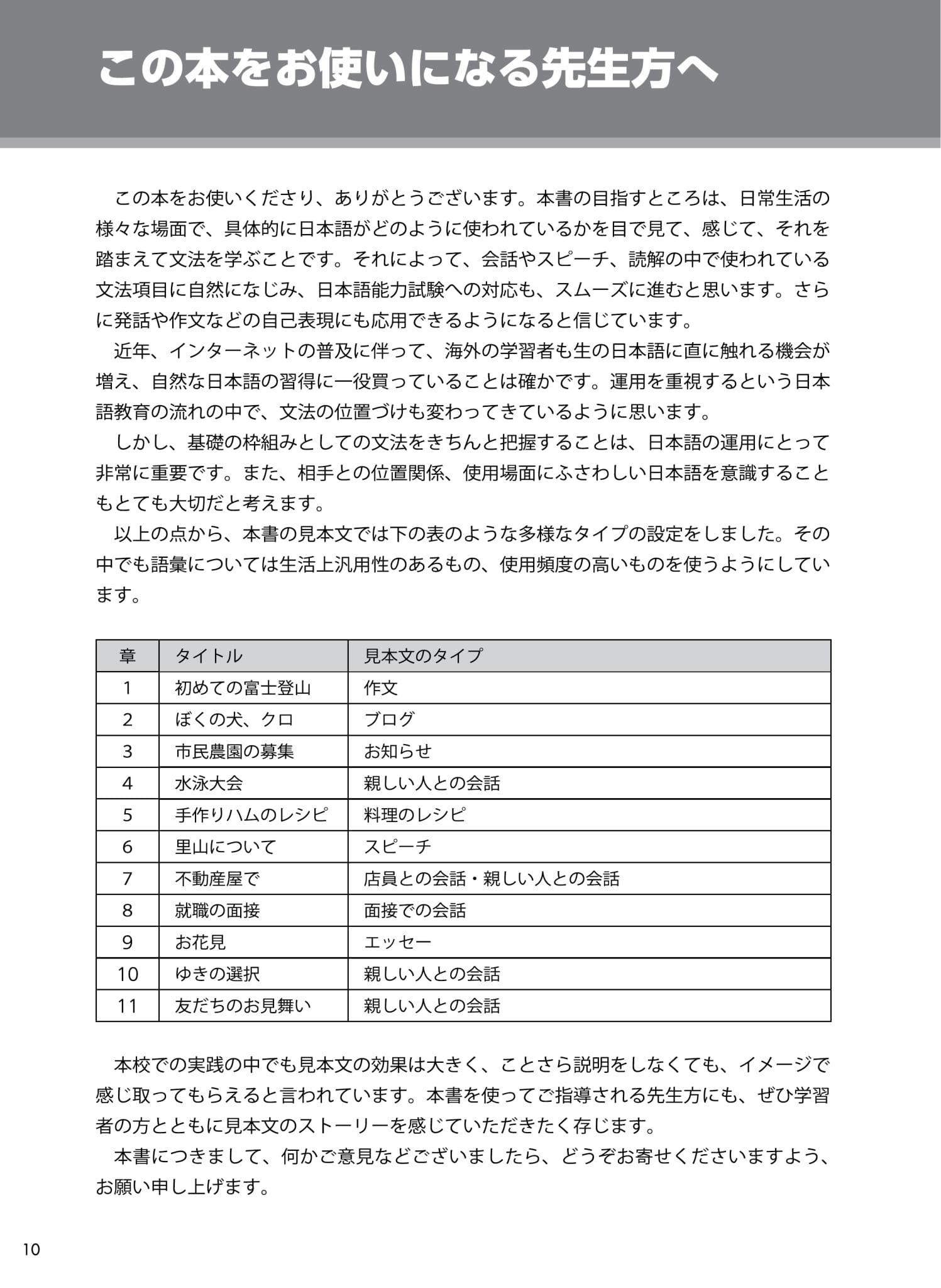 この本をお使いになる先生方へ

この本をお使いくださり、ありがとうございます。本書の目指すところは、日常生活の様々な場面で、具体的に日本語がどのように使われているかを目で見て、感じて、それを踏まえて文法を学ぶことです。それによって、会話やスピーチ、読解の中で使われている文法項目に自然になじみ、日本語能力試験への対応も、スムーズに進むと思います。さらに発話や作文などの自己表現にも応用できるようになると信じています。

近年、インターネットの普及に伴って、海外の学習者も生の日本語に直に触れる機会が増え、自然な日本語の習得に一役買っていることは確かです。運用を重視するという日本語教育の流れの中で、文法の位置づけも変わってきているように思います。

しかし、基礎の枠組みとしての文法をきちんと把握することは、日本語の運用にとって非常に重要です。また、相手との位置関係、使用場面にふさわしい日本語を意識することもとても大切だと考えます。

以上の点から、本書の見本文では下の表のような多様なタイプの設定をしました。その中でも語彙については生活上汎用性のあるもの、使用頻度の高いものを使うようにしています。

| 章 | タイトル | 見本文のタイプ |
|---|---|---|
| 1 | 初めての富士登山 | 作文 |
| 2 | ぼくの犬、クロ | ブログ |
| 3 | 市民農園の募集 | お知らせ |
| 4 | 水泳大会 | 親しい人との会話 |
| 5 | 手作りハムのレシピ | 料理のレシピ |
| 6 | 里山について | スピーチ |
| 7 | 不動産屋で | 店員との会話・親しい人との会話 |
| 8 | 就職の面接 | 面接での会話 |
| 9 | お花見 | エッセー |
| 10 | ゆきの選択 | 親しい人との会話 |
| 11 | 友だちのお見舞い | 親しい人との会話 |

本校での実践の中でも見本文の効果は大きく、ことさら説明をしなくても、イメージで感じ取ってもらえると言われています。本書を使ってご指導される先生方にも、ぜひ学習者の方とともに見本文のストーリーを感じていただきたく存じます。

本書につきまして、何かご意見などございましたら、どうぞお寄せくださいますよう、お願い申し上げます。

10